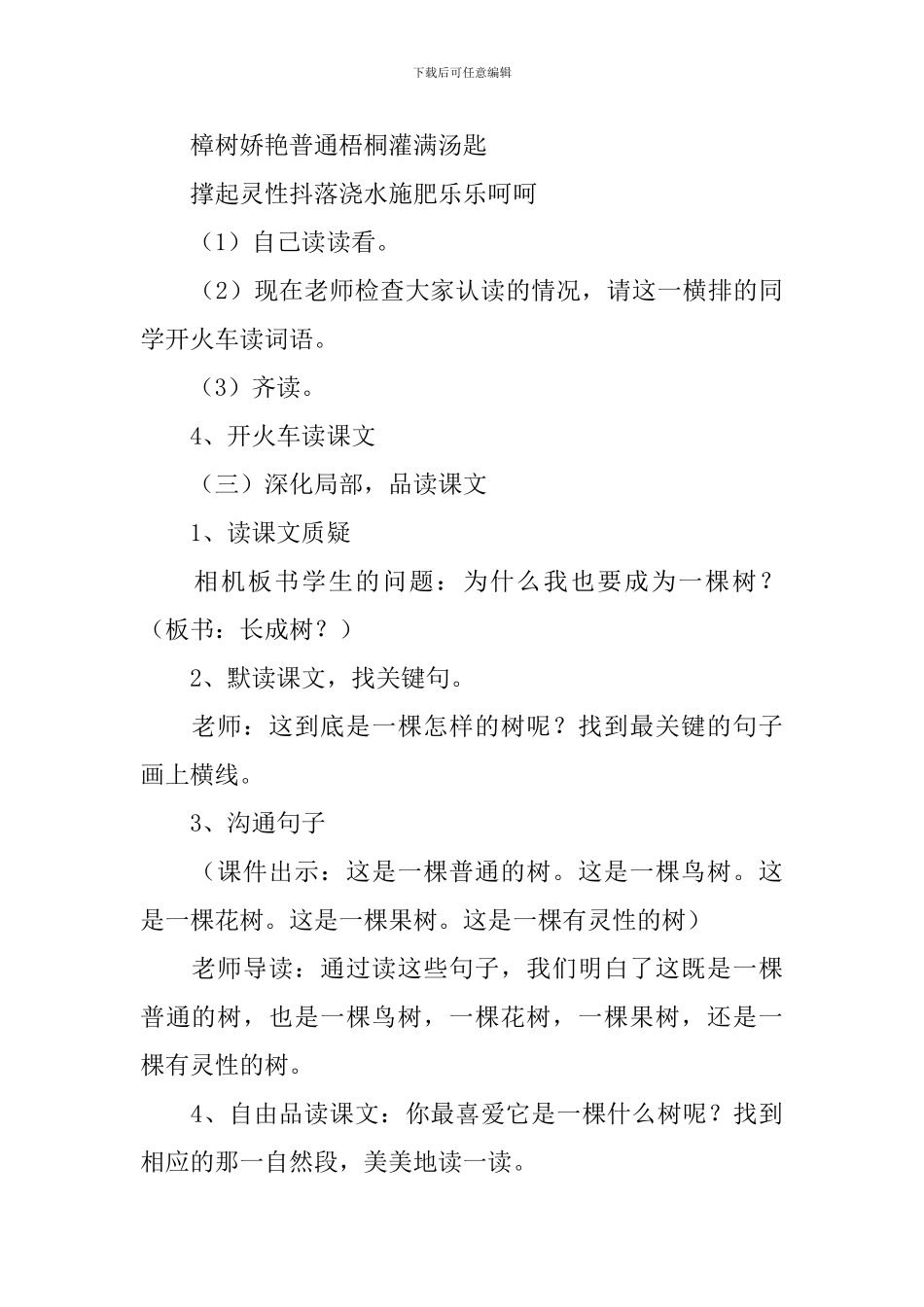 下载后可任意编辑

樟树娇艳普通梧桐灌满汤匙

撑起灵性抖落浇水施肥乐乐呵呵

（1）自己读读看。

（2）现在老师检查大家认读的情况，请这一横排的同学开火车读词语。

（3）齐读。

4、开火车读课文

（三）深化局部，品读课文

1、读课文质疑

相机板书学生的问题：为什么我也要成为一棵树？（板书：长成树？）

2、默读课文，找关键句。

老师：这到底是一棵怎样的树呢？找到最关键的句子画上横线。

3、沟通句子

（课件出示：这是一棵普通的树。这是一棵鸟树。这是一棵花树。这是一棵果树。这是一棵有灵性的树）

老师导读：通过读这些句子，我们明白了这既是一棵普通的树，也是一棵鸟树，一棵花树，一棵果树，还是一棵有灵性的树。

4、自由品读课文：你最喜爱它是一棵什么树呢？找到相应的那一自然段，美美地读一读。